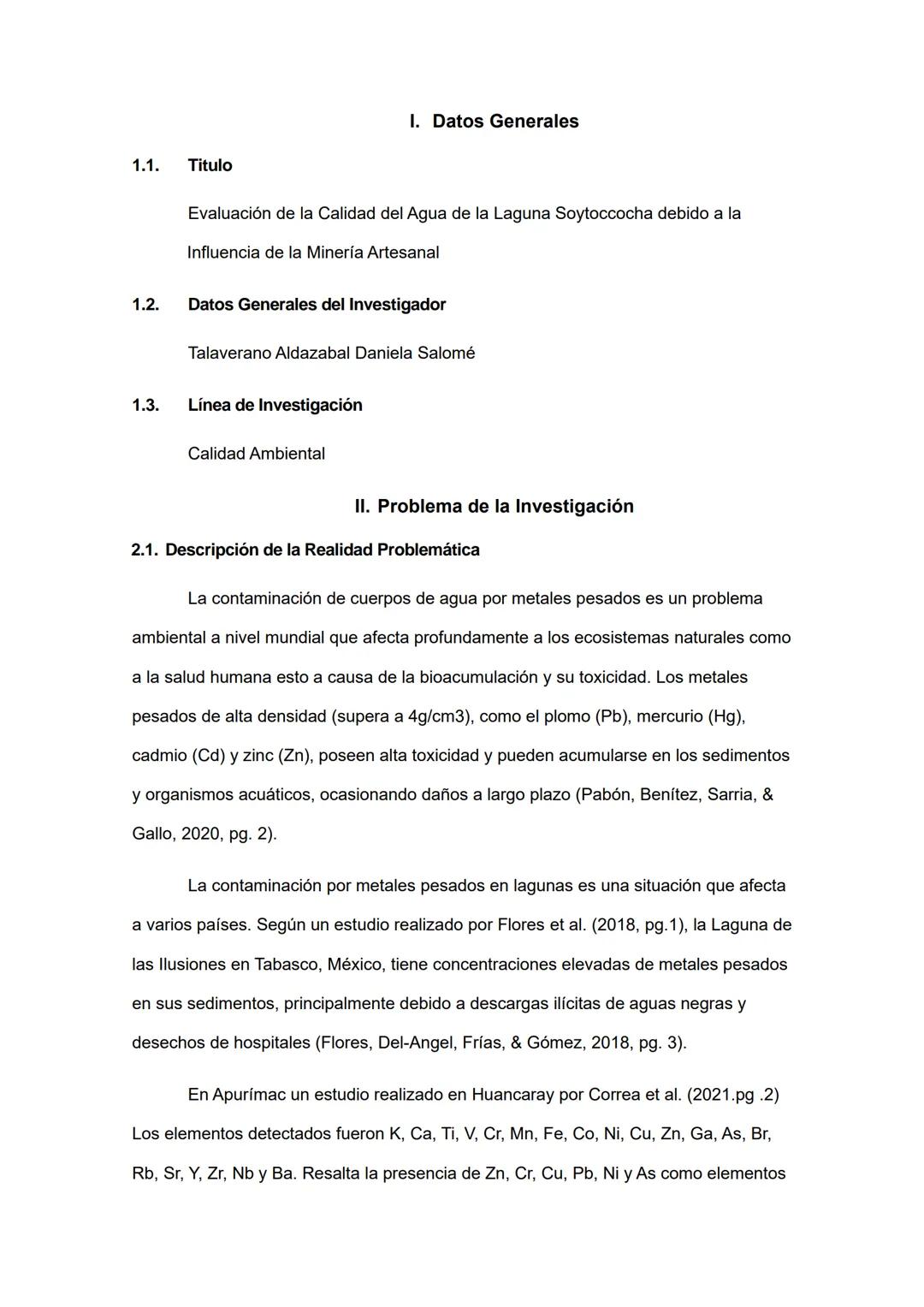 I. Datos Generales

1.1. Titulo

Evaluación de la Calidad del Agua de la Laguna Soytoccocha debido a la Influencia de la Minería Artesanal

1.2. Datos Generales del Investigador

Talaverano Aldazabal Daniela Salomé

1.3. Línea de Investigación

Calidad Ambiental

II. Problema de la Investigación

2.1. Descripción de la Realidad Problemática

La contaminación de cuerpos de agua por metales pesados es un problema ambiental a nivel mundial que afecta profundamente a los ecosistemas naturales como a la salud humana esto a causa de la bioacumulación y su toxicidad. Los metales pesados de alta densidad (supera a 4g/cm3), como el plomo (Pb), mercurio (Hg), cadmio (Cd) y zinc (Zn), poseen alta toxicidad y pueden acumularse en los sedimentos y organismos acuáticos, ocasionando daños a largo plazo (Pabón, Benítez, Sarria, & Gallo, 2020, pg. 2).

La contaminación por metales pesados en lagunas es una situación que afecta a varios países. Según un estudio realizado por Flores et al. (2018, pg.1), la Laguna de las Ilusiones en Tabasco, México, tiene concentraciones elevadas de metales pesados en sus sedimentos, principalmente debido a descargas ilícitas de aguas negras y desechos de hospitales (Flores, Del-Angel, Frías, & Gómez, 2018, pg. 3).

En Apurímac un estudio realizado en Huancaray por Correa et al. (2021.pg .2) Los elementos detectados fueron K, Ca, Ti, V, Cr, Mn, Fe, Co, Ni, Cu, Zn, Ga, As, Br, Rb, Sr, Y, Zr, Nb y Ba. Resalta la presencia de Zn, Cr, Cu, Pb, Ni y As como elementos